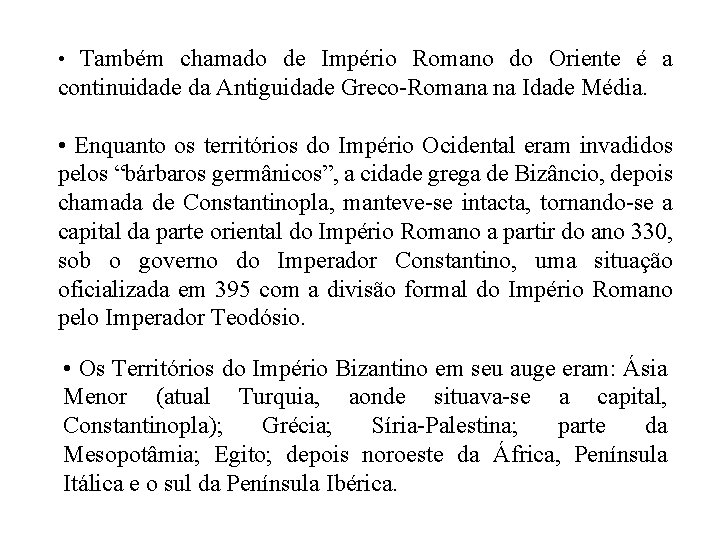 • Também chamado de Império Romano do Oriente é a continuidade da Antiguidade Greco-Romana na Idade Média.

• Enquanto os territórios do Império Ocidental eram invadidos pelos “bárbaros germânicos”, a cidade grega de Bizâncio, depois chamada de Constantinopla, manteve-se intacta, tornando-se a capital da parte oriental do Império Romano a partir do ano 330, sob o governo do Imperador Constantino, uma situação oficializada em 395 com a divisão formal do Império Romano pelo Imperador Teodósio.

• Os Territórios do Império Bizantino em seu auge eram: Ásia Menor (atual Turquia, aonde situava-se a capital, Constantinopla); Grécia; Síria-Palestina; parte da Mesopotâmia; Egito; depois noroeste da África, Península Itálica e o sul da Península Ibérica.